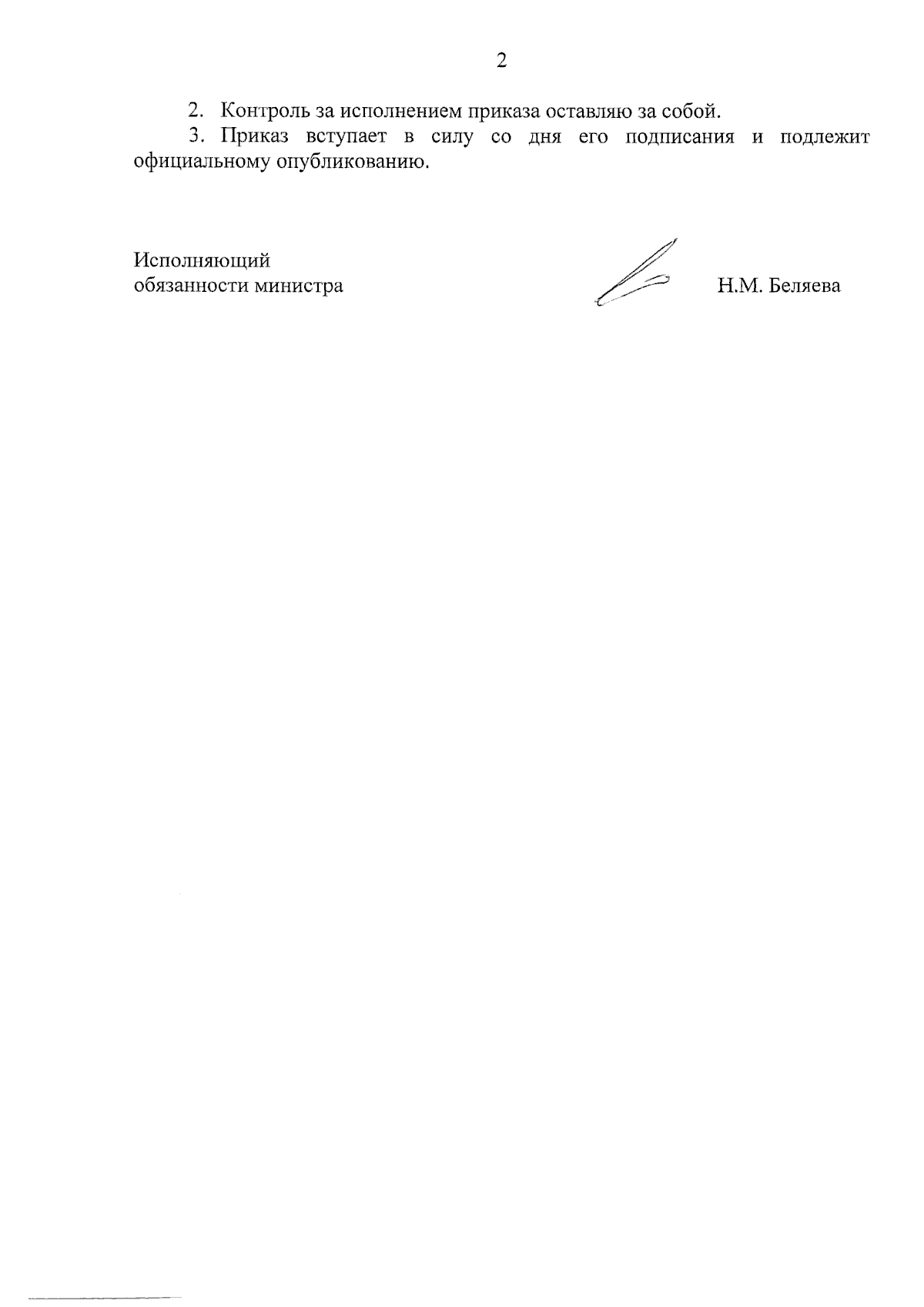 2

2. Контроль за исполнением приказа оставляю за собой.

3. Приказ вступает в силу со дня его подписания и подлежит официальному опубликованию.

Исполняющий
обязанности министра

Н.М. Беляева